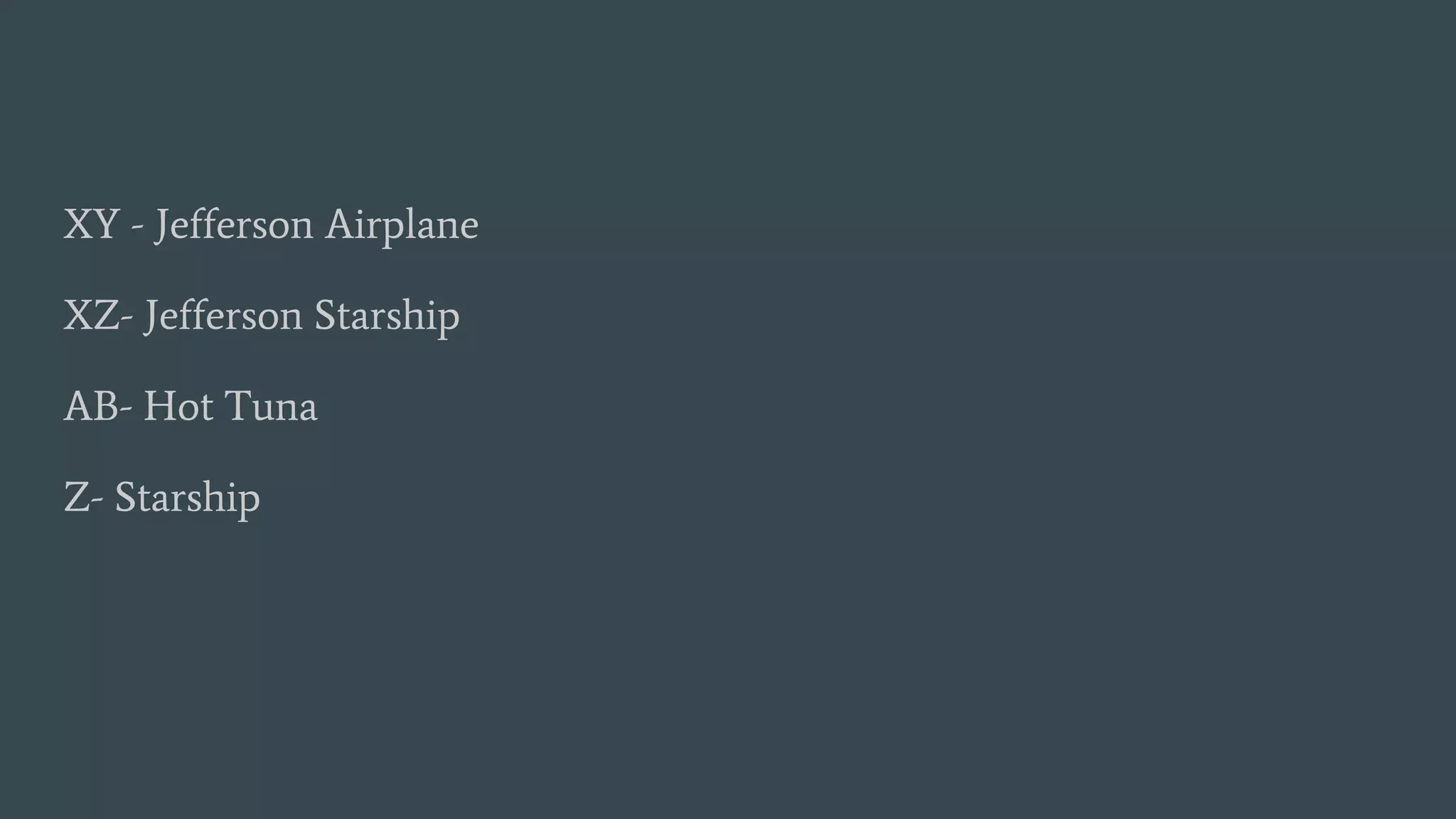 XY - Jefferson Airplane

XZ- Jefferson Starship

AB- Hot Tuna

Z- Starship